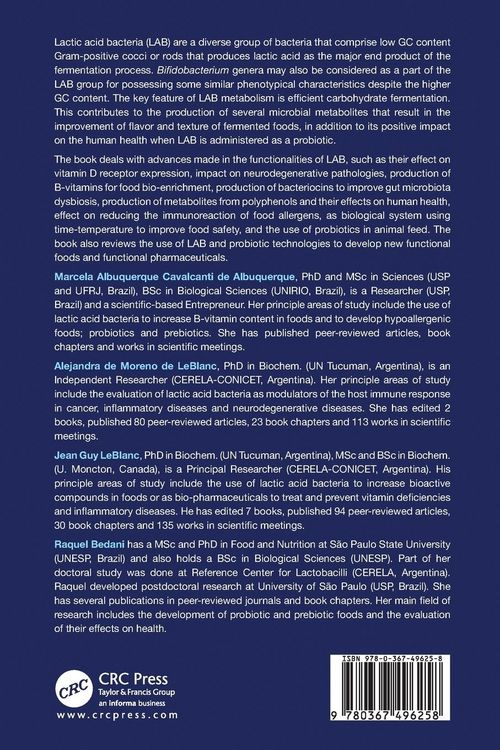 Lactic acid bacteria (LAB) are a diverse group of bacteria that comprise low GC content Gram-positive cocci or rods that produces lactic acid as the major end product of the fermentation process. Bifidobacterium genera may also be considered as a part of the LAB group for possessing some similar phenotypical characteristics despite the higher GC content. The key feature of LAB metabolism is efficient carbohydrate fermentation. This contributes to the production of several microbial metabolites that result in the improvement of flavor and texture of fermented foods, in addition to its positive impact on the human health when LAB is administered as a probiotic.

The book deals with advances made in the functionalities of LAB, such as their effect on vitamin D receptor expression, impact on neurodegenerative pathologies, production of B-vitamins for food bio-enrichment, production of bacteriocins to improve gut microbiota dysbiosis, production of metabolites from polyphenols and their effects on human health, effect on reducing the immunoreaction of food allergens, as biological system using time-temperature to improve food safety, and the use of probiotics in animal feed. The book also reviews the use of LAB and probiotic technologies to develop new functional foods and functional pharmaceuticals.

Marcela Albuquerque Cavalcanti de Albuquerque, PhD and MSc in Sciences (USP and UFRJ, Brazil), BSc in Biological Sciences (UNIRIO, Brazil), is a Researcher (USP, Brazil) and a scientific-based Entrepreneur. Her principle areas of study include the use of lactic acid bacteria to increase B-vitamin content in foods and to develop hypoallergenic foods; probiotics and prebiotics. She has published peer-reviewed articles, book chapters and works in scientific meetings.

Alejandra de Moreno de LeBlanc, PhD in Biochem. (UN Tucuman, Argentina), is an Independent Researcher (CERELA-CONICET, Argentina). Her principle areas of study include the evaluation of lactic acid bacteria as modulators of the host immune response in cancer, inflammatory diseases and neurodegenerative diseases. She has edited 2 books, published 80 peer-reviewed articles, 23 book chapters and 113 works in scientific meetings.

Jean Guy LeBlanc, PhD in Biochem. (UN Tucuman, Argentina), MSc and BSc in Biochem. (U. Moncton, Canada), is a Principal Researcher (CERELA-CONICET, Argentina). His principle areas of study include the use of lactic acid bacteria to increase bioactive compounds in foods or as bio-pharmaceuticals to treat and prevent vitamin deficiencies and inflammatory diseases. He has edited 7 books, published 94 peer-reviewed articles, 30 book chapters and 135 works in scientific meetings.

Raquel Bedani has a MSc and PhD in Food and Nutrition at São Paulo State University (UNESP, Brazil) and also holds a BSc in Biological Sciences (UNESP). Part of her doctoral study was done at Reference Center for Lactobacilli (CERELA, Argentina). Raquel developed postdoctoral research at University of São Paulo (USP, Brazil). She has several publications in peer-reviewed journals and book chapters. Her main field of research includes the development of probiotic and prebiotic foods and the evaluation of their effects on health.

CRC
CRC Press
Taylor & Francis Group
an informa business
www.crcpress.com

ISBN 978-0-367-49625-8
9 780367 496258